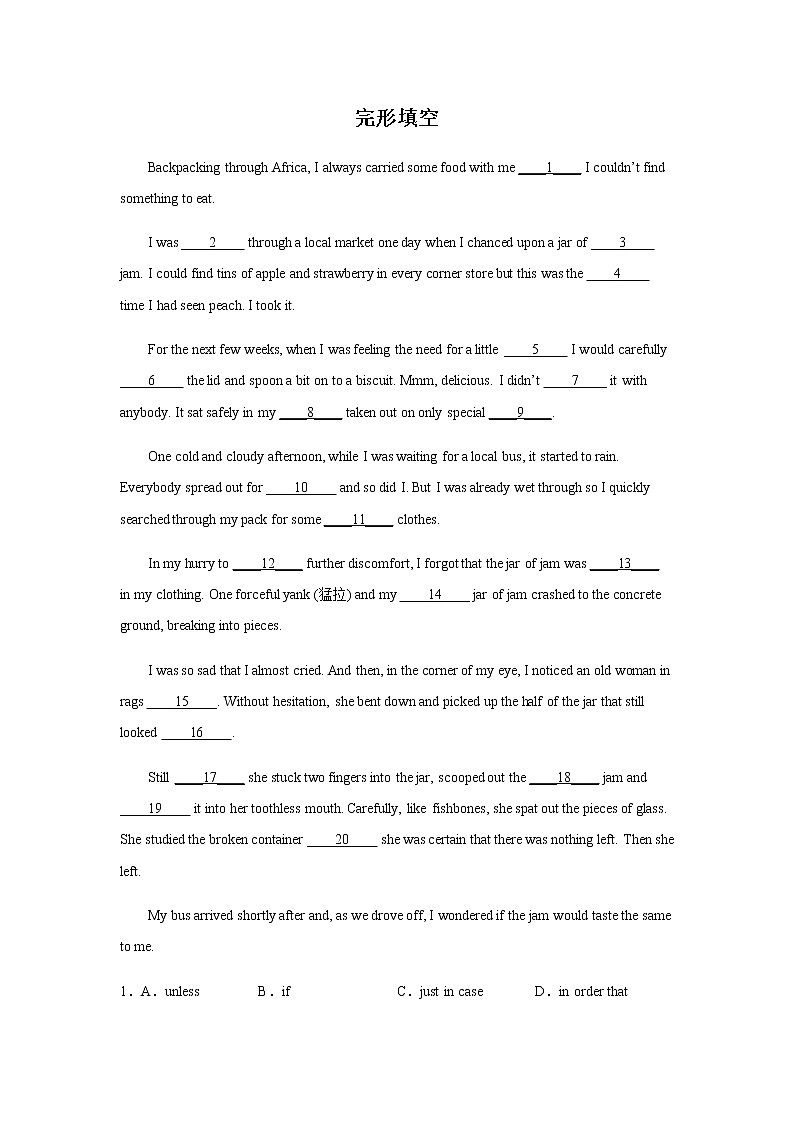 完形填空

Backpacking through Africa, I always carried some food with me ____1____ I couldn't find something to eat.

I was ____2____ through a local market one day when I chanced upon a jar of ____3____ jam. I could find tins of apple and strawberry in every corner store but this was the ____4____ time I had seen peach. I took it.

For the next few weeks, when I was feeling the need for a little ____5____ I would carefully ____6____ the lid and spoon a bit on to a biscuit. Mmm, delicious. I didn't ____7____ it with anybody. It sat safely in my ____8____ taken out on only special ____9____.

One cold and cloudy afternoon, while I was waiting for a local bus, it started to rain. Everybody spread out for ____10____ and so did I. But I was already wet through so I quickly searched through my pack for some ____11____ clothes.

In my hurry to ____12____ further discomfort, I forgot that the jar of jam was ____13____ in my clothing. One forceful yank (猛拉) and my ____14____ jar of jam crashed to the concrete ground, breaking into pieces.

I was so sad that I almost cried. And then, in the corner of my eye, I noticed an old woman in rags ____15____. Without hesitation, she bent down and picked up the half of the jar that still looked ____16____.

Still ____17____ she stuck two fingers into the jar, scooped out the ____18____ jam and ____19____ it into her toothless mouth. Carefully, like fishbones, she spat out the pieces of glass. She studied the broken container ____20____ she was certain that there was nothing left. Then she left.

My bus arrived shortly after and, as we drove off, I wondered if the jam would taste the same to me.

1．A．unless B．if C．just in case D．in order that